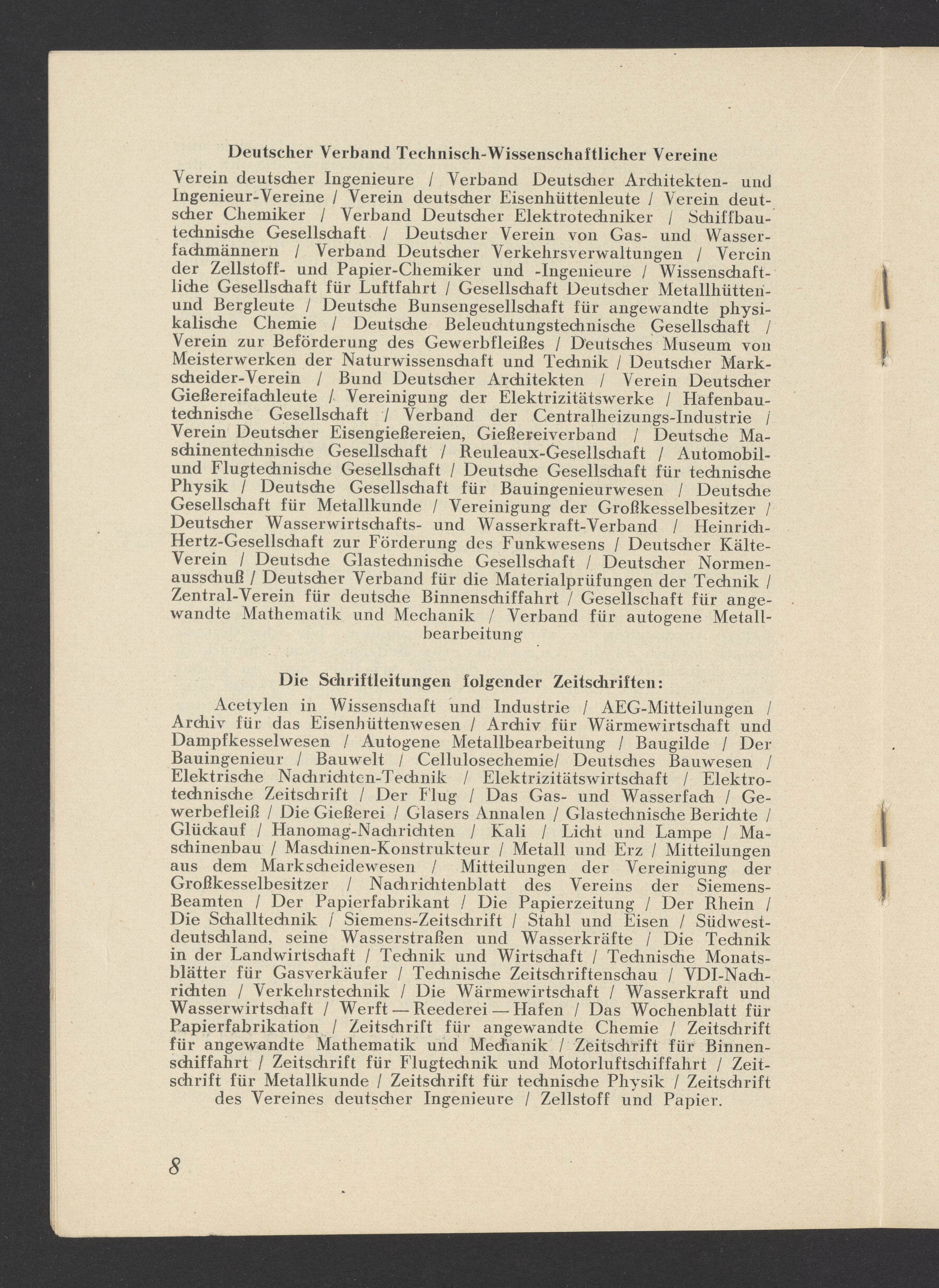 Deutscher Verband Technisch-Wissenschaftlicher Vereine

Verein deutscher Ingenieure / Verband Deutscher Architekten- und Ingenieur-Vereine / Verein deutscher Eisenhüttenleute / Verein deutscher Chemiker / Verband Deutscher Elektrotechniker / Schiffbautechnische Gesellschaft / Deutscher Verein von Gas- und Wasserfachmännern / Verband Deutscher Verkehrsverwaltungen / Verein der Zellstoff- und Papier-Chemiker und -Ingenieure / Wissenschaftliche Gesellschaft für Luftfahrt / Gesellschaft Deutscher Metallhütten- und Bergleute / Deutsche Bunsengesellschaft für angewandte physikalische Chemie / Deutsche Beleuchtungstechnische Gesellschaft / Verein zur Beförderung des Gewerbfleißes / Deutsches Museum von Meisterwerken der Naturwissenschaft und Technik / Deutscher Markscheider-Verein / Bund Deutscher Architekten / Verein Deutscher Gießereifachleute / Vereinigung der Elektrizitätswerke / Hafenbautechnische Gesellschaft / Verband der Centralheizungs-Industrie / Verein Deutscher Eisengießereien, Gießereiverband / Deutsche Maschinentechnische Gesellschaft / Reuleaux-Gesellschaft / Automobil- und Flugtechnische Gesellschaft / Deutsche Gesellschaft für technische Physik / Deutsche Gesellschaft für Bauingenieurwesen / Deutsche Gesellschaft für Metallkunde / Vereinigung der Großkesselbesitzer / Deutscher Wasserwirtschafts- und Wasserkraft-Verband / Heinrich-Hertz-Gesellschaft zur Förderung des Funkwesens / Deutscher Kälte-Verein / Deutsche Glastechnische Gesellschaft / Deutscher Normenausschuß / Deutscher Verband für die Materialprüfungen der Technik / Zentral-Verein für deutsche Binnenschiffahrt / Gesellschaft für angewandte Mathematik und Mechanik / Verband für autogene Metallbearbeitung

Die Schriftleitungen folgender Zeitschriften:

Acetylen in Wissenschaft und Industrie / AEG-Mitteilungen / Archiv für das Eisenhüttenwesen / Archiv für Wärmewirtschaft und Dampfkesselwesen / Autogene Metallbearbeitung / Baugilde / Der Bauingenieur / Bauwelt / Cellulosechemie/ Deutsches Bauwesen / Elektrische Nachrichten-Technik / Elektrizitätswirtschaft / Elektrotechnische Zeitschrift / Der Flug / Das Gas- und Wasserfach / Gewerbefleiß / Die Gießerei / Glasers Annalen / Glastechnische Berichte / Glückauf / Hanomag-Nachrichten / Kali / Licht und Lampe / Maschinenbau / Maschinen-Konstrukteur / Metall und Erz / Mitteilungen aus dem Markscheidewesen / Mitteilungen der Vereinigung der Großkesselbesitzer / Nachrichtenblatt des Vereins der Siemens-Beamten / Der Papierfabrikant / Die Papierzeitung / Der Rhein / Die Schalltechnik / Siemens-Zeitschrift / Stahl und Eisen / Südwestdeutschland, seine Wasserstraßen und Wasserkräfte / Die Technik in der Landwirtschaft / Technik und Wirtschaft / Technische Monatsblätter für Gasverkäufer / Technische Zeitschriftenschau / VDI-Nachrichten / Verkehrstechnik / Die Wärmewirtschaft / Wasserkraft und Wasserwirtschaft / Werft — Reederei — Hafen / Das Wochenblatt für Papierfabrikation / Zeitschrift für angewandte Chemie / Zeitschrift für angewandte Mathematik und Mechanik / Zeitschrift für Binnenschiffahrt / Zeitschrift für Flugtechnik und Motorluftschiffahrt / Zeitschrift für Metallkunde / Zeitschrift für technische Physik / Zeitschrift des Vereines deutscher Ingenieure / Zellstoff und Papier.

8